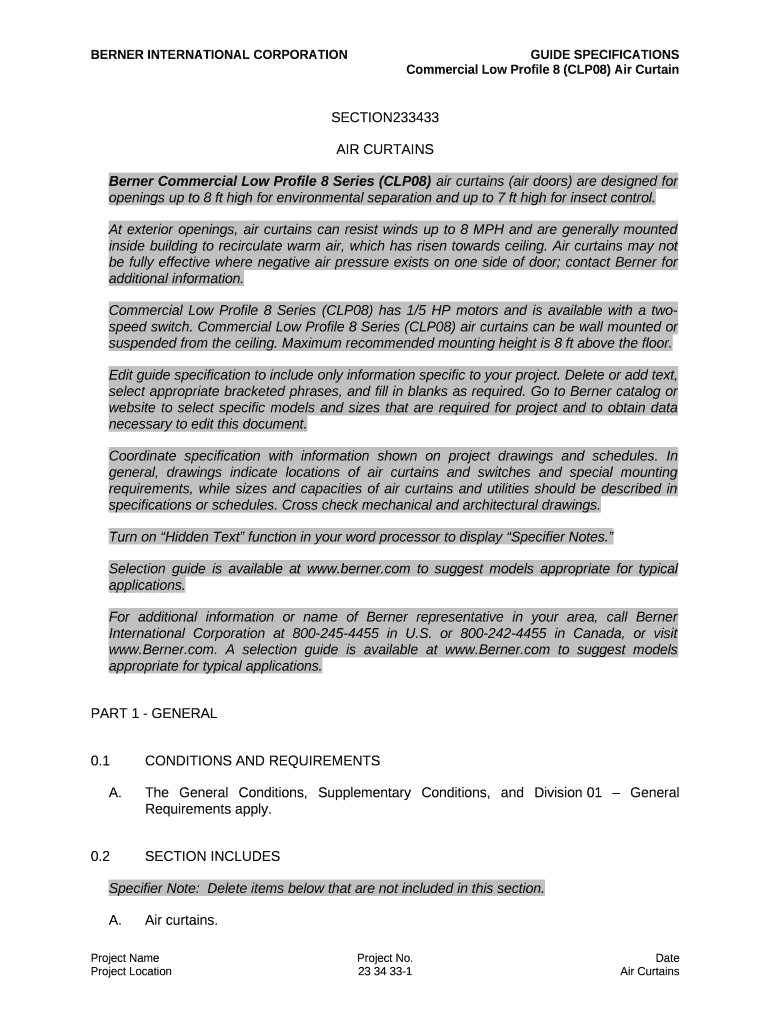 BERNER INTERNATIONAL CORPORATION

GUIDE SPECIFICATIONS
Commercial Low Profile 8 (CLP08) Air Curtain

SECTION233433

AIR CURTAINS

Berner Commercial Low Profile 8 Series (CLP08) air curtains (air doors) are designed for openings up to 8 ft high for environmental separation and up to 7 ft high for insect control.

At exterior openings, air curtains can resist winds up to 8 MPH and are generally mounted inside building to recirculate warm air, which has risen towards ceiling. Air curtains may not be fully effective where negative air pressure exists on one side of door; contact Berner for additional information.

Commercial Low Profile 8 Series (CLP08) has 1/5 HP motors and is available with a two-speed switch. Commercial Low Profile 8 Series (CLP08) air curtains can be wall mounted or suspended from the ceiling. Maximum recommended mounting height is 8 ft above the floor.

Edit guide specification to include only information specific to your project. Delete or add text, select appropriate bracketed phrases, and fill in blanks as required. Go to Berner catalog or website to select specific models and sizes that are required for project and to obtain data necessary to edit this document.

Coordinate specification with information shown on project drawings and schedules. In general, drawings indicate locations of air curtains and switches and special mounting requirements, while sizes and capacities of air curtains and utilities should be described in specifications or schedules. Cross check mechanical and architectural drawings.

Turn on “Hidden Text” function in your word processor to display “Specifier Notes.”

Selection guide is available at www.berner.com to suggest models appropriate for typical applications.

For additional information or name of Berner representative in your area, call Berner International Corporation at 800-245-4455 in U.S. or 800-242-4455 in Canada, or visit www.Berner.com. A selection guide is available at www.Berner.com to suggest models appropriate for typical applications.

PART 1 - GENERAL

0.1 CONDITIONS AND REQUIREMENTS

A. The General Conditions, Supplementary Conditions, and Division 01 – General Requirements apply.

0.2 SECTION INCLUDES

Specifier Note: Delete items below that are not included in this section.

A. Air curtains.

Project Name
Project Location

Project No.
23 34 33-1

Date
Air Curtains